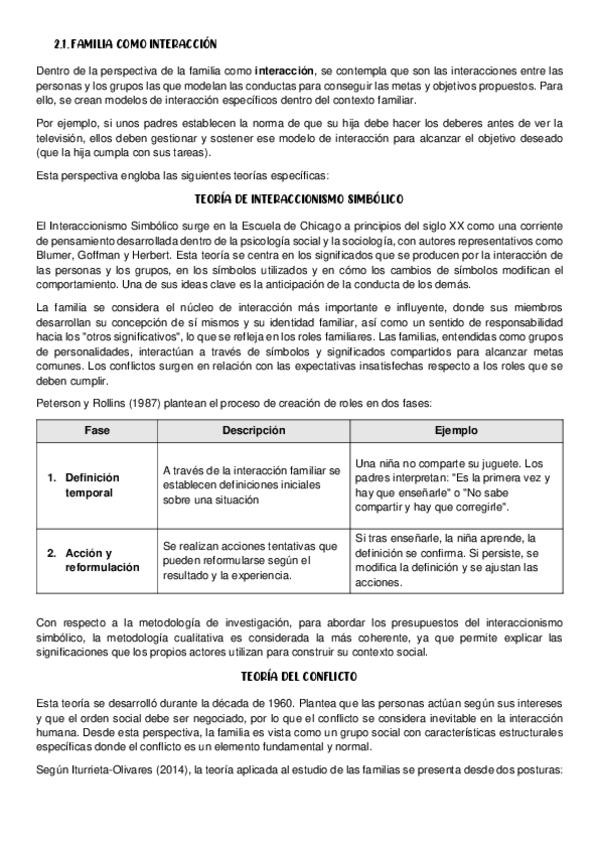 2.1. FAMILIA COMO INTERACCIÓN

Dentro de la perspectiva de la familia como interacción, se contempla que son las interacciones entre las personas y los grupos las que modelan las conductas para conseguir las metas y objetivos propuestos. Para ello, se crean modelos de interacción específicos dentro del contexto familiar.

Por ejemplo, si unos padres establecen la norma de que su hija debe hacer los deberes antes de ver la televisión, ellos deben gestionar y sostener ese modelo de interacción para alcanzar el objetivo deseado (que la hija cumpla con sus tareas).

Esta perspectiva engloba las siguientes teorías específicas:

TEORÍA DE INTERACCIONISMO SIMBÓLICO

El Interaccionismo Simbólico surge en la Escuela de Chicago a principios del siglo XX como una corriente de pensamiento desarrollada dentro de la psicología social y la sociología, con autores representativos como Blumer, Goffman y Herbert. Esta teoría se centra en los significados que se producen por la interacción de las personas y los grupos, en los símbolos utilizados y en cómo los cambios de símbolos modifican el comportamiento. Una de sus ideas clave es la anticipación de la conducta de los demás.

La familia se considera el núcleo de interacción más importante e influyente, donde sus miembros desarrollan su concepción de sí mismos y su identidad familiar, así como un sentido de responsabilidad hacia los "otros significativos", lo que se refleja en los roles familiares. Las familias, entendidas como grupos de personalidades, interactúan a través de símbolos y significados compartidos para alcanzar metas comunes. Los conflictos surgen en relación con las expectativas insatisfechas respecto a los roles que se deben cumplir.

Peterson y Rollins (1987) plantean el proceso de creación de roles en dos fases:

| Fase | Descripción | Ejemplo |
|---|---|---|
| 1. Definición temporal | A través de la interacción familiar se establecen definiciones iniciales sobre una situación | Una niña no comparte su juguete. Los padres interpretan: "Es la primera vez y hay que enseñarle" o "No sabe compartir y hay que corregirle". |
| 2. Acción y reformulación | Se realizan acciones tentativas que pueden reformularse según el resultado y la experiencia. | Si tras enseñarle, la niña aprende, la definición se confirma. Si persiste, se modifica la definición y se ajustan las acciones. |

Con respecto a la metodología de investigación, para abordar los presupuestos del interaccionismo simbólico, la metodología cualitativa es considerada la más coherente, ya que permite explicar las significaciones que los propios actores utilizan para construir su contexto social.

TEORÍA DEL CONFLICTO

Esta teoría se desarrolló durante la década de 1960. Plantea que las personas actúan según sus intereses y que el orden social debe ser negociado, por lo que el conflicto se considera inevitable en la interacción humana. Desde esta perspectiva, la familia es vista como un grupo social con características estructurales específicas donde el conflicto es un elemento fundamental y normal.

Según Iturrieta-Olivares (2014), la teoría aplicada al estudio de las familias se presenta desde dos posturas: